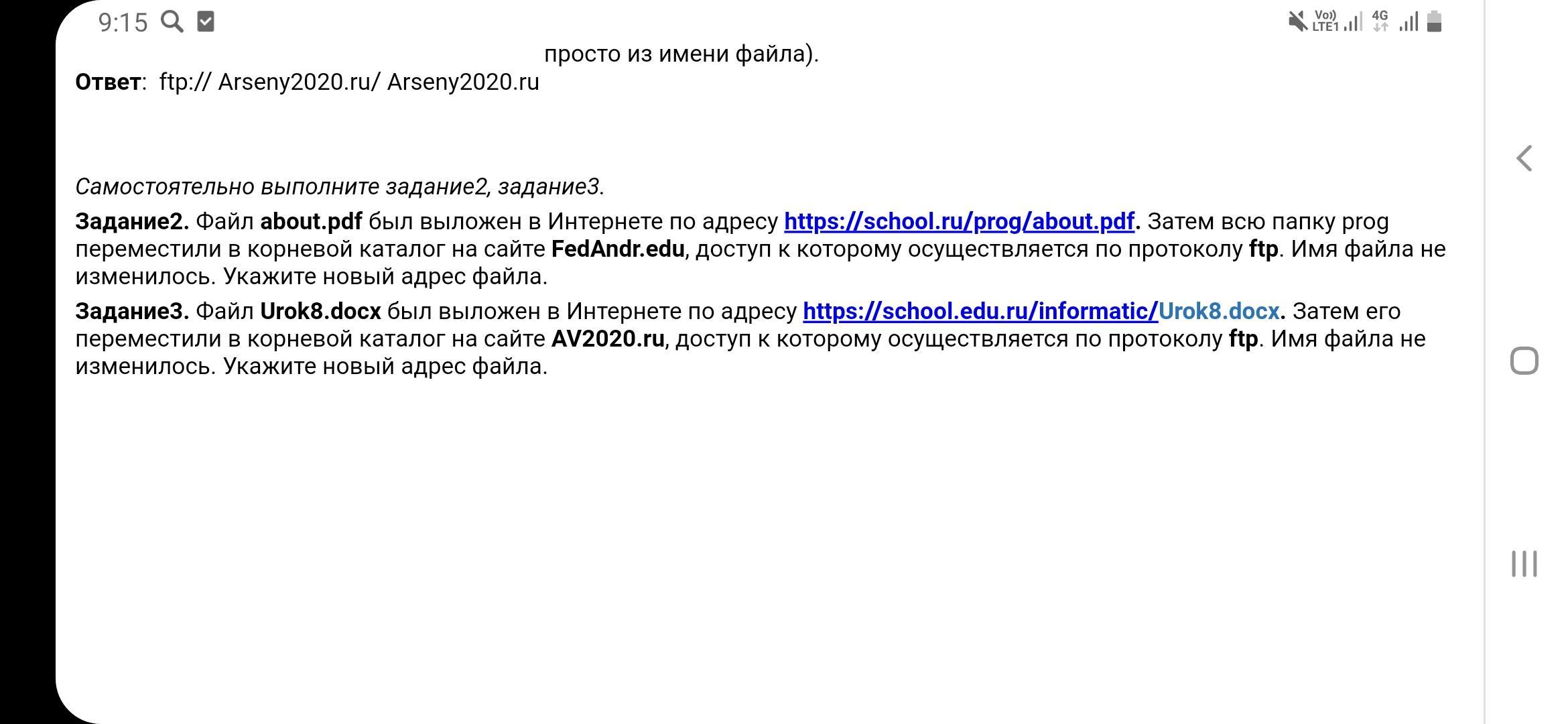 9:15

Vo) LTE1 4G

просто из имени файла).

Ответ: ftp:// Arseny2020.ru/ Arseny2020.ru

Самостоятельно выполните задание2, задание3.

Задание2. Файл about.pdf был выложен в Интернете по адресу https://school.ru/prog/about.pdf. Затем всю папку prog переместили в корневой каталог на сайте FedAndr.edu, доступ к которому осуществляется по протоколу ftp. Имя файла не изменилось. Укажите новый адрес файла.

Задание3. Файл Urok8.docx был выложен в Интернете по адресу https://school.edu.ru/informatic/Urok8.docx. Затем его переместили в корневой каталог на сайте AV2020.ru, доступ к которому осуществляется по протоколу ftp. Имя файла не изменилось. Укажите новый адрес файла.